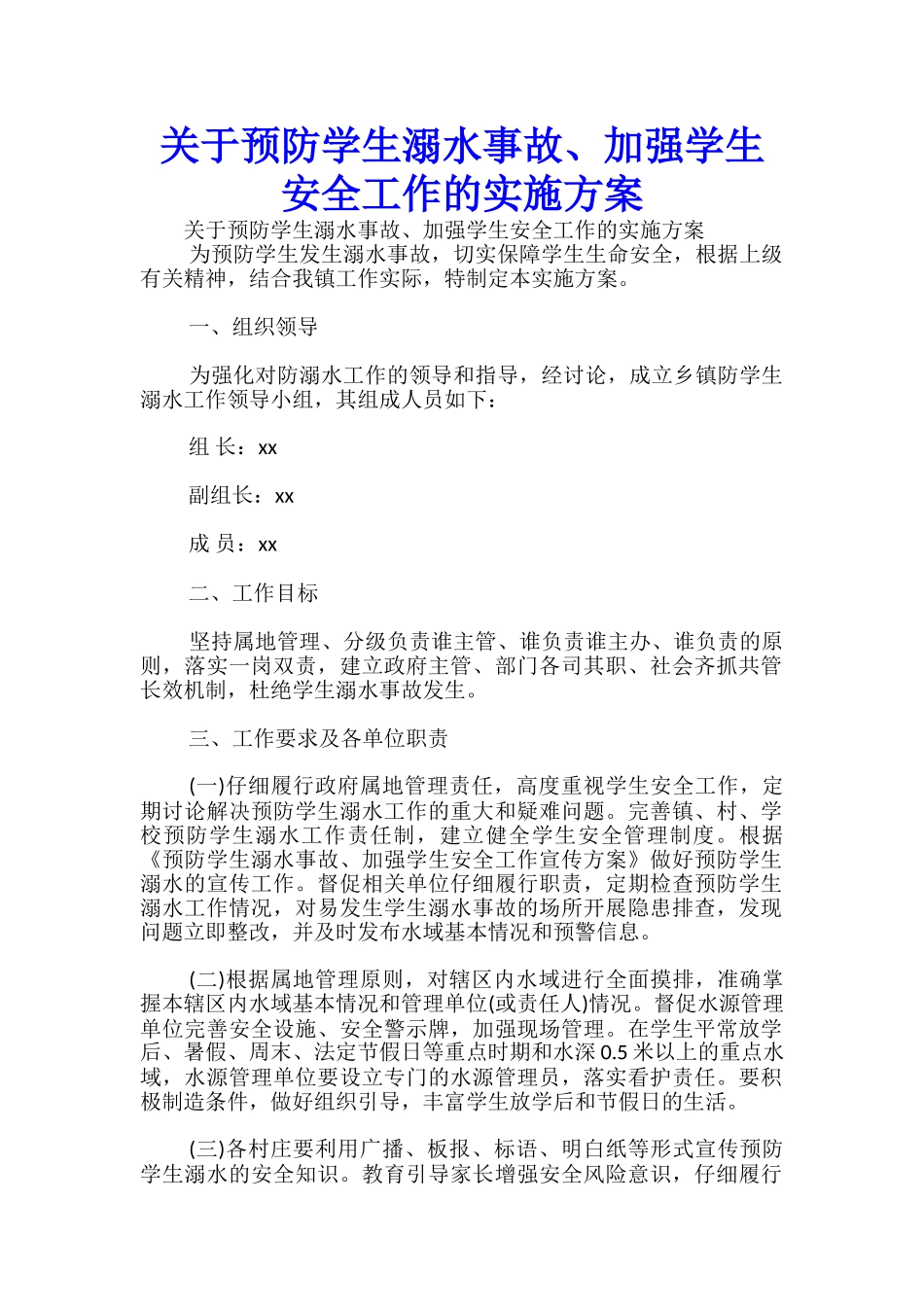 关于预防学生溺水事故、加强学生安全工作的实施方案

关于预防学生溺水事故、加强学生安全工作的实施方案

为预防学生发生溺水事故，切实保障学生生命安全，根据上级有关精神，结合我镇工作实际，特制定本实施方案。

一、组织领导

为强化对防溺水工作的领导和指导，经讨论，成立乡镇防学生溺水工作领导小组，其组成人员如下：

组 长：xx

副组长：xx

成 员：xx

二、工作目标

坚持属地管理、分级负责谁主管、谁负责谁主办、谁负责的原则，落实一岗双责，建立政府主管、部门各司其职、社会齐抓共管长效机制，杜绝学生溺水事故发生。

三、工作要求及各单位职责

(一)仔细履行政府属地管理责任，高度重视学生安全工作，定期讨论解决预防学生溺水工作的重大和疑难问题。完善镇、村、学校预防学生溺水工作责任制，建立健全学生安全管理制度。根据《预防学生溺水事故、加强学生安全工作宣传方案》做好预防学生溺水的宣传工作。督促相关单位仔细履行职责，定期检查预防学生溺水工作情况，对易发生学生溺水事故的场所开展隐患排查，发现问题立即整改，并及时发布水域基本情况和预警信息。

(二)根据属地管理原则，对辖区内水域进行全面摸排，准确掌握本辖区内水域基本情况和管理单位(或责任人)情况。督促水源管理单位完善安全设施、安全警示牌，加强现场管理。在学生平常放学后、暑假、周末、法定节假日等重点时期和水深0.5米以上的重点水域，水源管理单位要设立专门的水源管理员，落实看护责任。要积极制造条件，做好组织引导，丰富学生放学后和节假日的生活。

(三)各村庄要利用广播、板报、标语、明白纸等形式宣传预防学生溺水的安全知识。教育引导家长增强安全风险意识，仔细履行